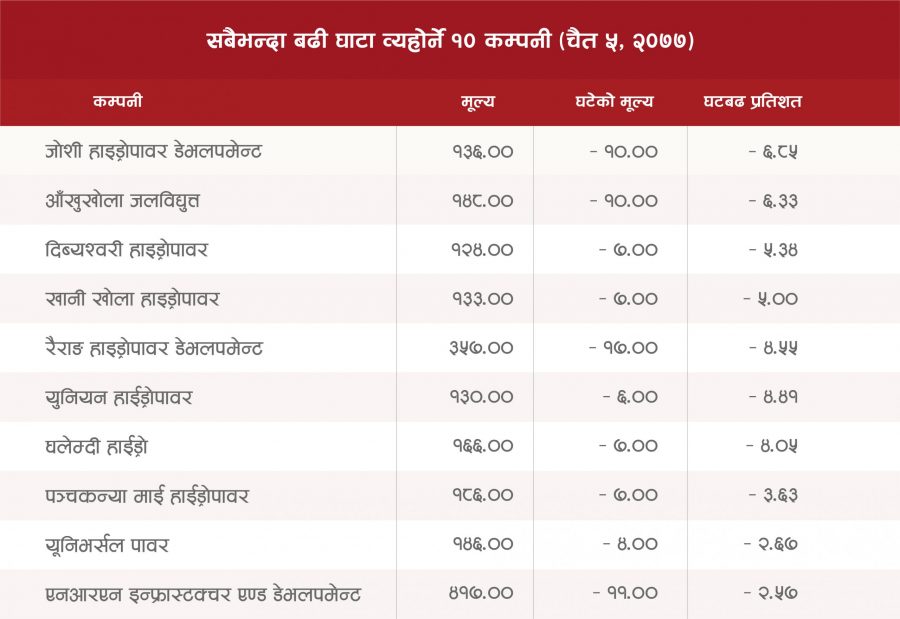 सबैभन्दा बढी घाटा व्यहोर्ने १० कम्पनी (चैत ५, २०७७)

| कम्पनी | मूल्य | घटेको मूल्य | घटबढ प्रतिशत |
|---|---|---|---|
| जोशी हाइड्रोपावर डेभलपमेन्ट | १३६.०० | - १०.०० | - ६.८५ |
| आँखुखोला जलविद्युत्त | १४८.०० | - १०.०० | - ६.३३ |
| दिब्यश्वरी हाइड्रोपावर | १२४.०० | - ७.०० | - ५.३४ |
| खानी खोला हाइड्रोपावर | १३३.०० | - ७.०० | - ५.०० |
| रैराङ हाइड्रोपावर डेभलपमेन्ट | ३५७.०० | - १७.०० | - ४.५५ |
| युनियन हाईड्रोपावर | १३०.०० | - ६.०० | - ४.४१ |
| घलेम्दी हाईड्रो | १६६.०० | - ७.०० | - ४.०५ |
| पञ्चकन्या माई हाईड्रोपावर | १८६.०० | - ७.०० | - ३.६३ |
| यूनिभर्सल पावर | १४६.०० | - ४.०० | - २.६७ |
| एनआरएन इन्फ्रास्टक्चर एण्ड डेभलपमेन्ट | ४१७.०० | - ११.०० | - २.५७ |